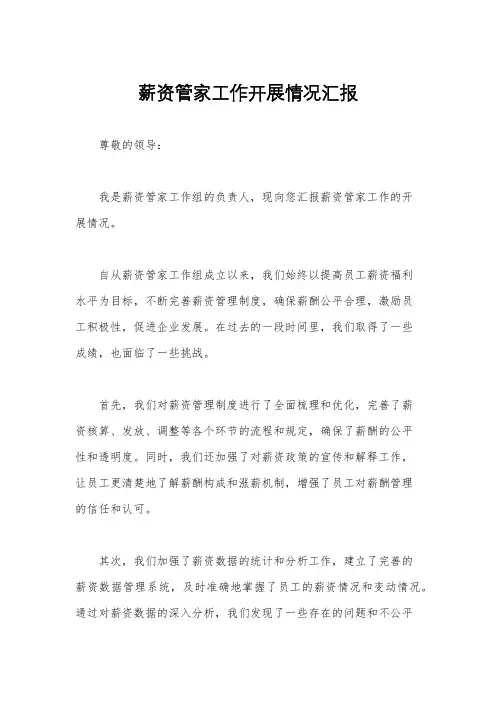 薪资管家工作开展情况汇报

尊敬的领导：

我是薪资管家工作组的负责人，现向您汇报薪资管家工作的开展情况。

自从薪资管家工作组成立以来，我们始终以提高员工薪资福利水平为目标，不断完善薪资管理制度，确保薪酬公平合理，激励员工积极性，促进企业发展。在过去的一段时间里，我们取得了一些成绩，也面临了一些挑战。

首先，我们对薪资管理制度进行了全面梳理和优化，完善了薪资核算、发放、调整等各个环节的流程和规定，确保了薪酬的公平性和透明度。同时，我们还加强了对薪资政策的宣传和解释工作，让员工更清楚地了解薪酬构成和涨薪机制，增强了员工对薪酬管理的信任和认可。

其次，我们加强了薪资数据的统计和分析工作，建立了完善的薪资数据管理系统，及时准确地掌握了员工的薪资情况和变动情况。通过对薪资数据的深入分析，我们发现了一些存在的问题和不公平